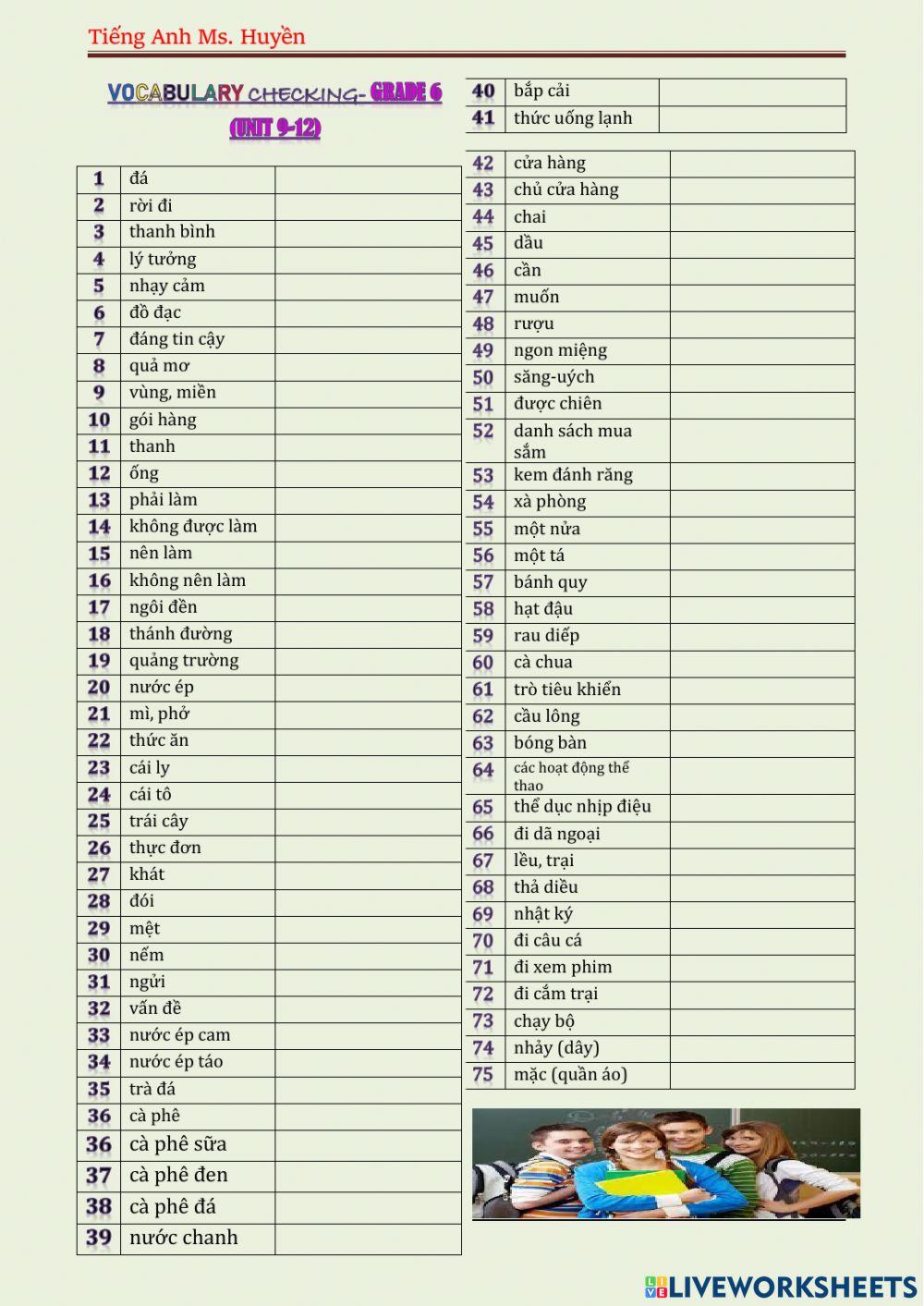 Tiếng Anh Ms. Huyền

VOCABULARY CHECKING- GRADE 6 (UNIT 9-12)

| | | |
|---|---|---|
| 1 | đá | |
| 2 | rời đi | |
| 3 | thanh bình | |
| 4 | lý tưởng | |
| 5 | nhạy cảm | |
| 6 | đồ đạc | |
| 7 | đáng tin cậy | |
| 8 | quả mơ | |
| 9 | vùng, miền | |
| 10 | gói hàng | |
| 11 | thanh | |
| 12 | ống | |
| 13 | phải làm | |
| 14 | không được làm | |
| 15 | nên làm | |
| 16 | không nên làm | |
| 17 | ngôi đền | |
| 18 | thánh đường | |
| 19 | quảng trường | |
| 20 | nước ép | |
| 21 | mì, phở | |
| 22 | thức ăn | |
| 23 | cái ly | |
| 24 | cái tô | |
| 25 | trái cây | |
| 26 | thực đơn | |
| 27 | khát | |
| 28 | đói | |
| 29 | mệt | |
| 30 | nếm | |
| 31 | ngửi | |
| 32 | vấn đề | |
| 33 | nước ép cam | |
| 34 | nước ép táo | |
| 35 | trà đá | |
| 36 | cà phê | |
| 36 | cà phê sữa | |
| 37 | cà phê đen | |
| 38 | cà phê đá | |
| 39 | nước chanh | |

| | | |
|---|---|---|
| 40 | bắp cải | |
| 41 | thức uống lạnh | |

| | | |
|---|---|---|
| 42 | cửa hàng | |
| 43 | chủ cửa hàng | |
| 44 | chai | |
| 45 | dầu | |
| 46 | cần | |
| 47 | muốn | |
| 48 | rượu | |
| 49 | ngon miệng | |
| 50 | săng-uých | |
| 51 | được chiên | |
| 52 | danh sách mua sắm | |
| 53 | kem đánh răng | |
| 54 | xà phòng | |
| 55 | một nửa | |
| 56 | một tá | |
| 57 | bánh quy | |
| 58 | hạt đậu | |
| 59 | rau diếp | |
| 60 | cà chua | |
| 61 | trò tiêu khiển | |
| 62 | cầu lông | |
| 63 | bóng bàn | |
| 64 | các hoạt động thể thao | |
| 65 | thể dục nhịp điệu | |
| 66 | đi dã ngoại | |
| 67 | lều, trại | |
| 68 | thả diều | |
| 69 | nhật ký | |
| 70 | đi câu cá | |
| 71 | đi xem phim | |
| 72 | đi cắm trại | |
| 73 | chạy bộ | |
| 74 | nhảy (dây) | |
| 75 | mặc (quần áo) | |

LIVEWORKSHEETS